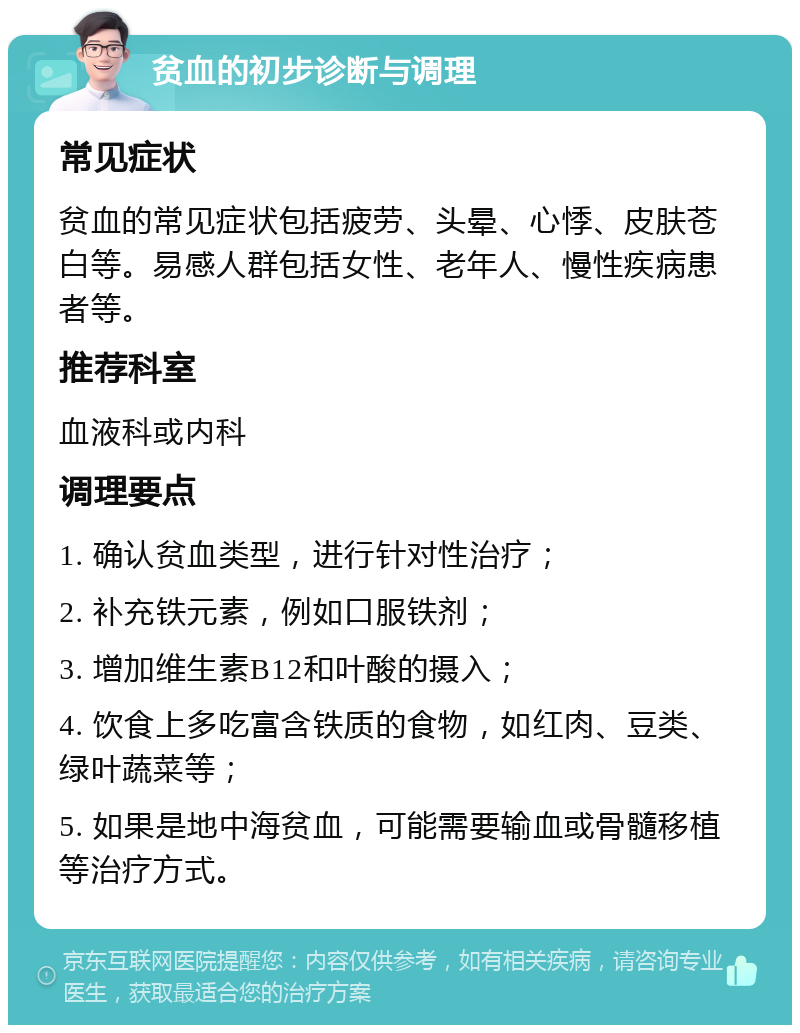 贫血的初步诊断与调理

常见症状

贫血的常见症状包括疲劳、头晕、心悸、皮肤苍白等。易感人群包括女性、老年人、慢性疾病患者等。

推荐科室

血液科或内科

调理要点

1. 确认贫血类型，进行针对性治疗；

2. 补充铁元素，例如口服铁剂；

3. 增加维生素B12和叶酸的摄入；

4. 饮食上多吃富含铁质的食物，如红肉、豆类、绿叶蔬菜等；

5. 如果是地中海贫血，可能需要输血或骨髓移植等治疗方式。

京东互联网医院提醒您：内容仅供参考，如有相关疾病，请咨询专业医生，获取最适合您的治疗方案